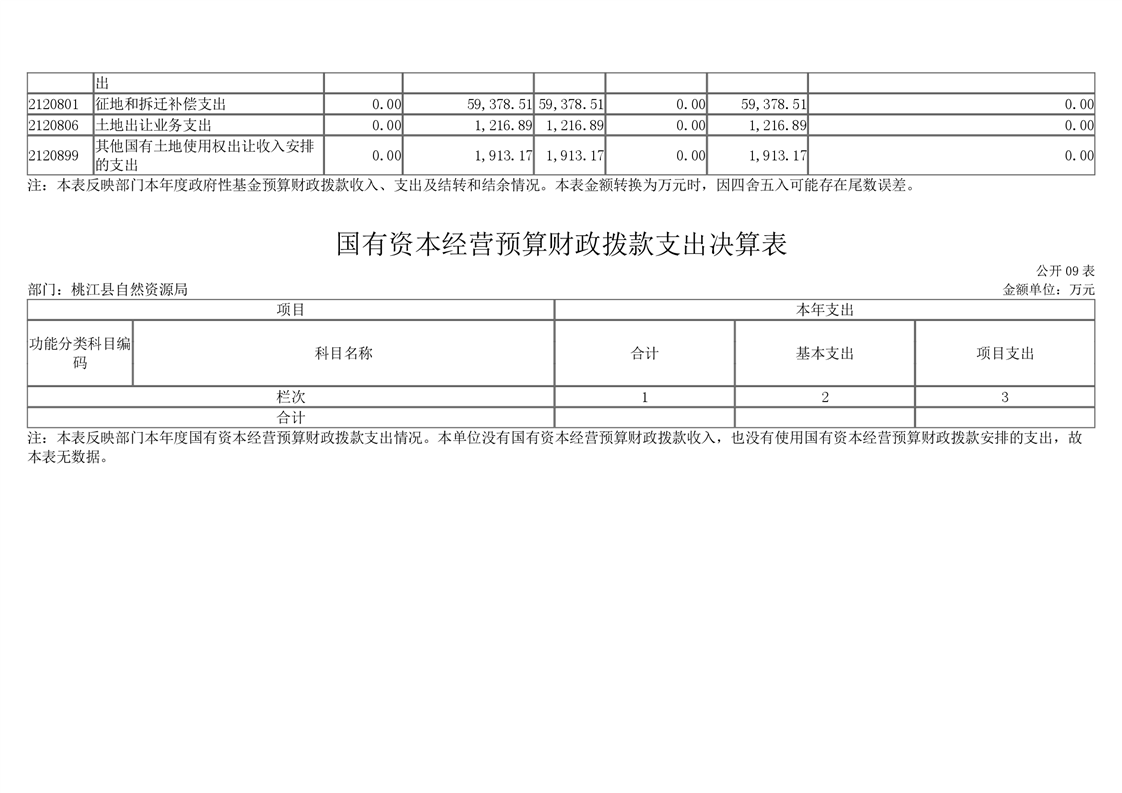 |  | 出 |  |  |  |  |  |  |
|---|---|---|---|---|---|---|---|
| 2120801 | 征地和拆迁补偿支出 | 0.00 | 59,378.51 | 59,378.51 | 0.00 | 59,378.51 | 0.00 |
| 2120806 | 土地出让业务支出 | 0.00 | 1,216.89 | 1,216.89 | 0.00 | 1,216.89 | 0.00 |
| 2120899 | 其他国有土地使用权出让收入安排的支出 | 0.00 | 1,913.17 | 1,913.17 | 0.00 | 1,913.17 | 0.00 |

注：本表反映部门本年度政府性基金预算财政拨款收入、支出及结转和结余情况。本表金额转换为万元时，因四舍五入可能存在尾数误差。

国有资本经营预算财政拨款支出决算表

公开09表

部门：桃江县自然资源局

金额单位：万元

| 项目 |  | 本年支出 |  |  |
|---|---|---|---|---|
| 功能分类科目编码 | 科目名称 | 合计 | 基本支出 | 项目支出 |
| 栏次 |  | 1 | 2 | 3 |
| 合计 |  |  |  |  |

注：本表反映部门本年度国有资本经营预算财政拨款支出情况。本单位没有国有资本经营预算财政拨款收入，也没有使用国有资本经营预算财政拨款安排的支出，故本表无数据。